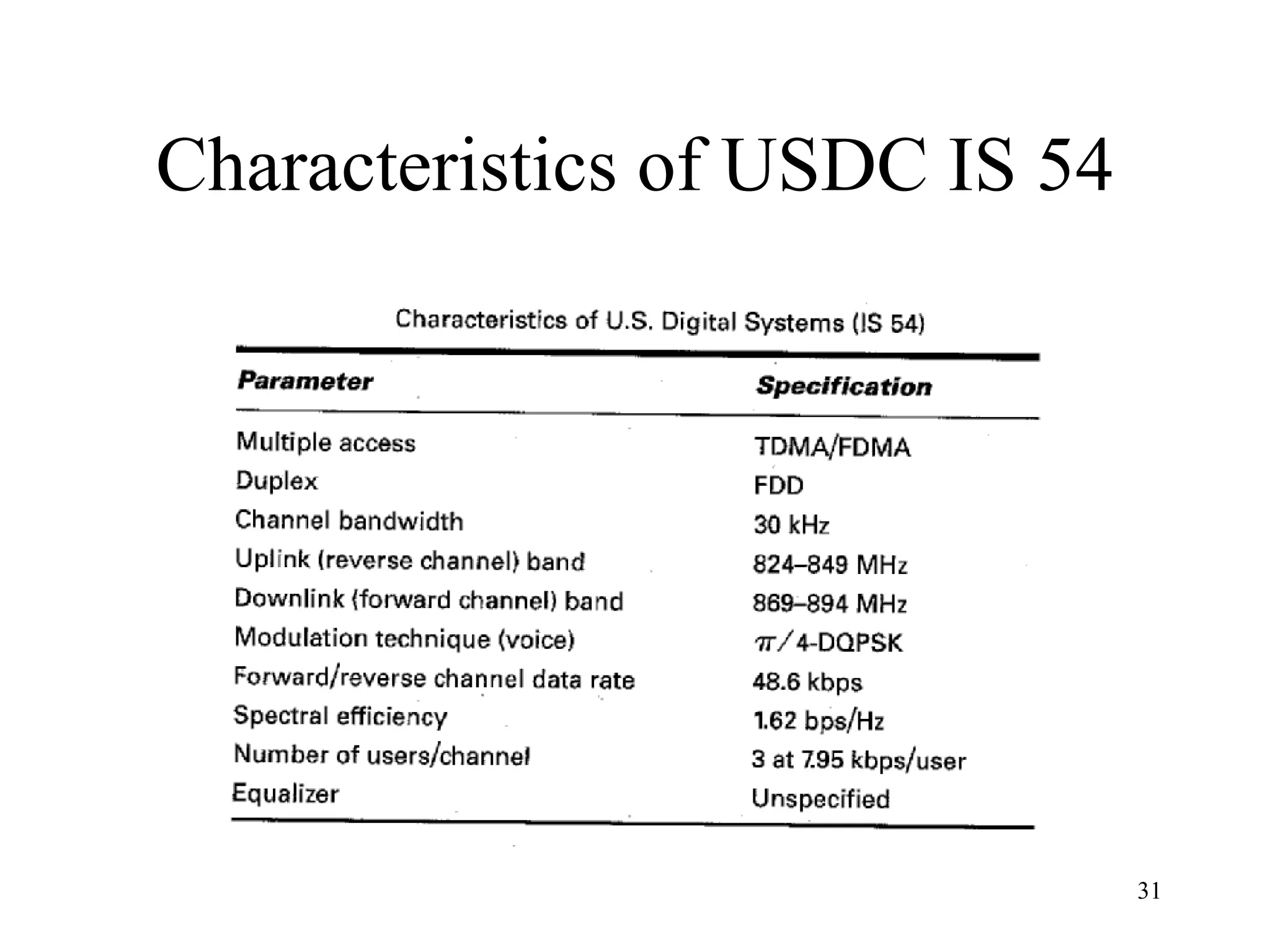 Characteristics of USDC IS 54

Characteristics of U.S. Digital Systems (IS 54)

| Parameter | Specification |
|---|---|
| Multiple access | TDMA/FDMA |
| Duplex | FDD |
| Channel bandwidth | 30 kHz |
| Uplink (reverse channel) band | 824–849 MHz |
| Downlink (forward channel) band | 869–894 MHz |
| Modulation technique (voice) | $\pi/4$-DQPSK |
| Forward/reverse channel data rate | 48.6 kbps |
| Spectral efficiency | 1.62 bps/Hz |
| Number of users/channel | 3 at 7.95 kbps/user |
| Equalizer | Unspecified |

31